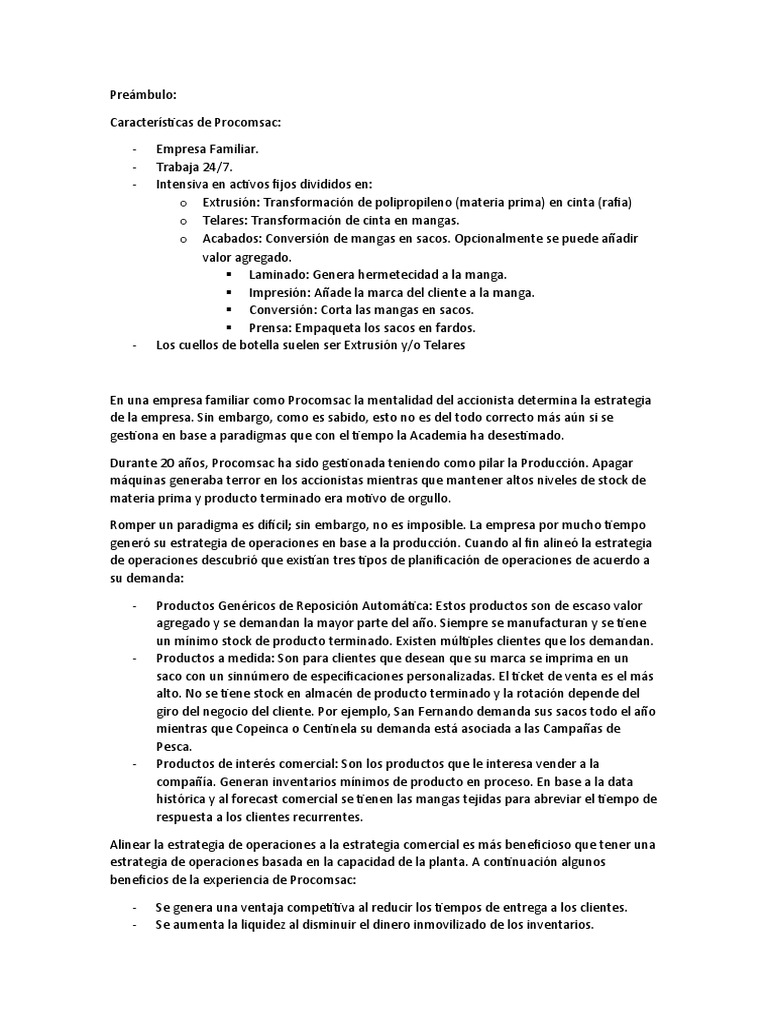 Preámbulo:

Características de Procomsac:

- Empresa Familiar.
- Trabaja 24/7.
- Intensiva en activos fijos divididos en:
  o Extrusión: Transformación de polipropileno (materia prima) en cinta (rafia)
  o Telares: Transformación de cinta en mangas.
  o Acabados: Conversión de mangas en sacos. Opcionalmente se puede añadir valor agregado.
    ▪ Laminado: Genera hermetecidad a la manga.
    ▪ Impresión: Añade la marca del cliente a la manga.
    ▪ Conversión: Corta las mangas en sacos.
    ▪ Prensa: Empaqueta los sacos en fardos.
- Los cuellos de botella suelen ser Extrusión y/o Telares

En una empresa familiar como Procomsac la mentalidad del accionista determina la estrategia de la empresa. Sin embargo, como es sabido, esto no es del todo correcto más aún si se gestiona en base a paradigmas que con el tiempo la Academia ha desestimado.

Durante 20 años, Procomsac ha sido gestionada teniendo como pilar la Producción. Apagar máquinas generaba terror en los accionistas mientras que mantener altos niveles de stock de materia prima y producto terminado era motivo de orgullo.

Romper un paradigma es difícil; sin embargo, no es imposible. La empresa por mucho tiempo generó su estrategia de operaciones en base a la producción. Cuando al fin alineó la estrategia de operaciones descubrió que existían tres tipos de planificación de operaciones de acuerdo a su demanda:

- Productos Genéricos de Reposición Automática: Estos productos son de escaso valor agregado y se demandan la mayor parte del año. Siempre se manufacturan y se tiene un mínimo stock de producto terminado. Existen múltiples clientes que los demandan.
- Productos a medida: Son para clientes que desean que su marca se imprima en un saco con un sinnúmero de especificaciones personalizadas. El ticket de venta es el más alto. No se tiene stock en almacén de producto terminado y la rotación depende del giro del negocio del cliente. Por ejemplo, San Fernando demanda sus sacos todo el año mientras que Copeinca o Centinela su demanda está asociada a las Campañas de Pesca.
- Productos de interés comercial: Son los productos que le interesa vender a la compañía. Generan inventarios mínimos de producto en proceso. En base a la data histórica y al forecast comercial se tienen las mangas tejidas para abreviar el tiempo de respuesta a los clientes recurrentes.

Alinear la estrategia de operaciones a la estrategia comercial es más beneficioso que tener una estrategia de operaciones basada en la capacidad de la planta. A continuación algunos beneficios de la experiencia de Procomsac:

- Se genera una ventaja competitiva al reducir los tiempos de entrega a los clientes.
- Se aumenta la liquidez al disminuir el dinero inmovilizado de los inventarios.